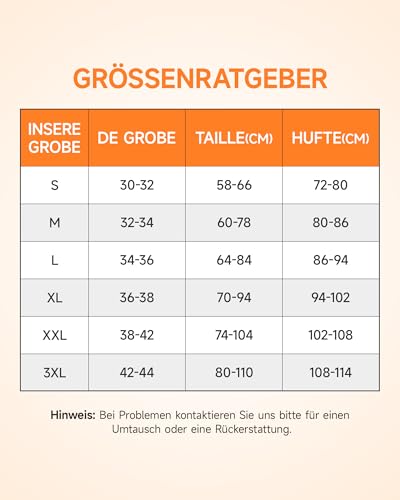 GRÖSSENRATGEBER

| INSERE GROBE | DE GROBE | TAILLE(CM) | HUFTE(CM) |
|---|---|---|---|
| S | 30-32 | 58-66 | 72-80 |
| M | 32-34 | 60-78 | 80-86 |
| L | 34-36 | 64-84 | 86-94 |
| XL | 36-38 | 70-94 | 94-102 |
| XXL | 38-42 | 74-104 | 102-108 |
| 3XL | 42-44 | 80-110 | 108-114 |

Hinweis: Bei Problemen kontaktieren Sie uns bitte für einen Umtausch oder eine Rückerstattung.